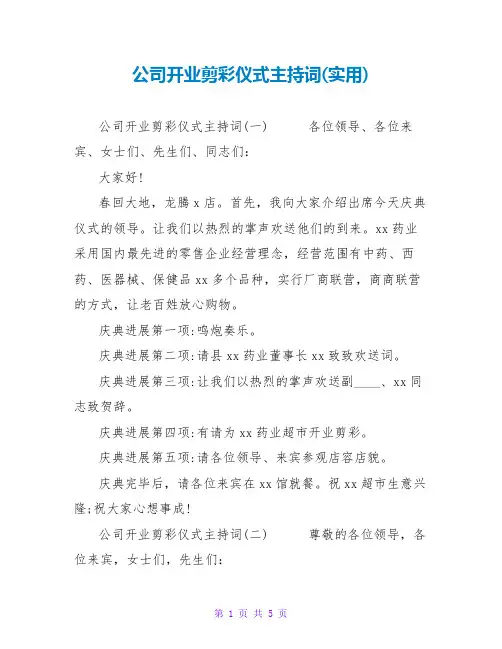 公司开业剪彩仪式主持词(实用)

公司开业剪彩仪式主持词(一)　　　各位领导、各位来宾、女士们、先生们、同志们:

大家好!

春回大地，龙腾x店。首先，我向大家介绍出席今天庆典仪式的领导。让我们以热烈的掌声欢送他们的到来。xx药业采用国内最先进的零售企业经营理念，经营范围有中药、西药、医器械、保健品xx多个品种，实行厂商联营，商商联营的方式，让老百姓放心购物。

庆典进展第一项:鸣炮奏乐。

庆典进展第二项:请县xx药业董事长xx致致欢送词。

庆典进展第三项:让我们以热烈的掌声欢送副____、xx同志致贺辞。

庆典进展第四项:有请为xx药业超市开业剪彩。

庆典进展第五项:请各位领导、来宾参观店容店貌。

庆典完毕后，请各位来宾在xx馆就餐。祝xx超市生意兴隆;祝大家心想事成!

公司开业剪彩仪式主持词(二)　　　尊敬的各位领导，各位来宾，女士们，先生们:

第 1 页 共 5 页